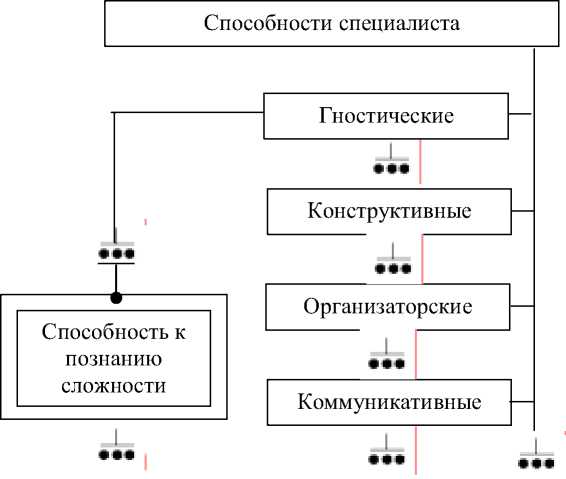 Способности специалиста

Гностические

Конструктивные

Организаторские

Коммуникативные

Способность к познанию сложности